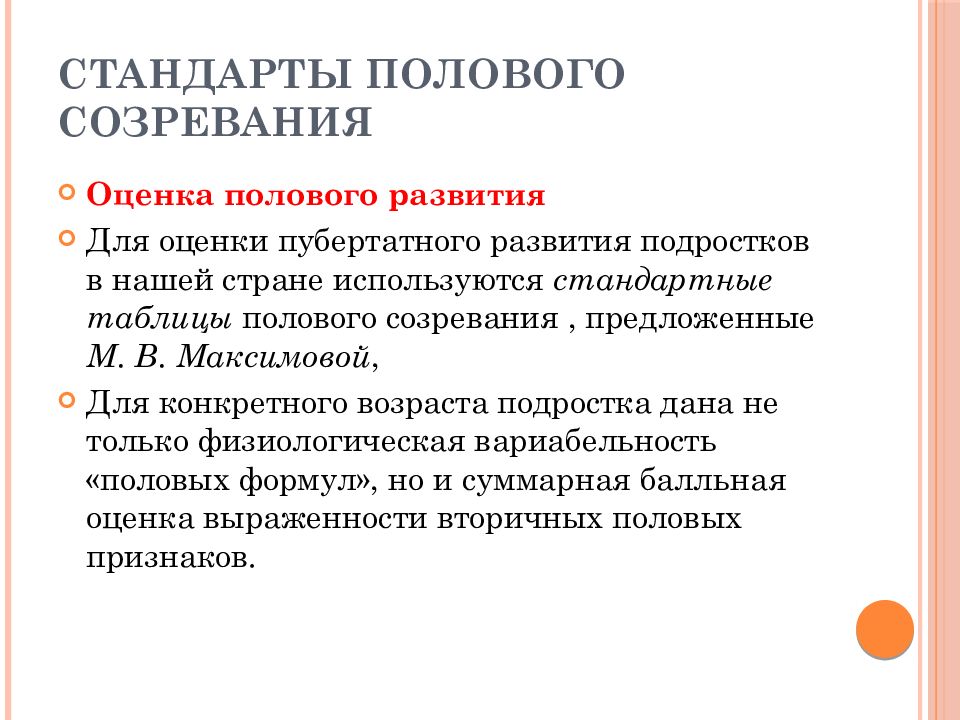 СТАНДАРТЫ ПОЛОВОГО СОЗРЕВАНИЯ

Оценка полового развития

Для оценки пубертатного развития подростков в нашей стране используются стандартные таблицы полового созревания , предложенные М. В. Максимовой,

Для конкретного возраста подростка дана не только физиологическая вариабельность «половых формул», но и суммарная балльная оценка выраженности вторичных половых признаков.